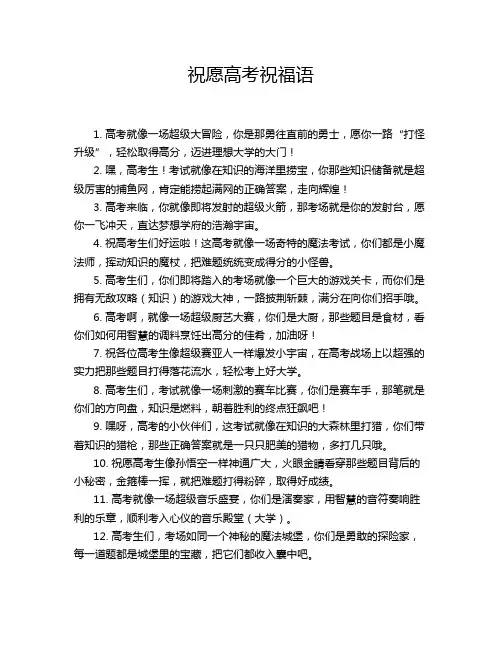 祝愿高考祝福语

1. 高考就像一场超级大冒险，你是那勇往直前的勇士，愿你一路“打怪升级”，轻松取得高分，迈进理想大学的大门！

2. 嘿，高考生！考试就像在知识的海洋里捞宝，你那些知识储备就是超级厉害的捕鱼网，肯定能捞起满网的正确答案，走向辉煌！

3. 高考来临，你就像即将发射的超级火箭，那考场就是你的发射台，愿你一飞冲天，直达梦想学府的浩瀚宇宙。

4. 祝高考生们好运啦！这高考就像一场奇特的魔法考试，你们都是小魔法师，挥动知识的魔杖，把难题统统变成得分的小怪兽。

5. 高考生们，你们即将踏入的考场就像一个巨大的游戏关卡，而你们是拥有无敌攻略（知识）的游戏大神，一路披荆斩棘，满分在向你们招手哦。

6. 高考啊，就像一场超级厨艺大赛，你们是大厨，那些题目是食材，看你们如何用智慧的调料烹饪出高分的佳肴，加油呀！

7. 祝各位高考生像超级赛亚人一样爆发小宇宙，在高考战场上以超强的实力把那些题目打得落花流水，轻松考上好大学。

8. 高考生们，考试就像一场刺激的赛车比赛，你们是赛车手，那笔就是你们的方向盘，知识是燃料，朝着胜利的终点狂飙吧！

9. 嘿呀，高考的小伙伴们，这考试就像在知识的大森林里打猎，你们带着知识的猎枪，那些正确答案就是一只只肥美的猎物，多打几只哦。

10. 祝愿高考生像孙悟空一样神通广大，火眼金睛看穿那些题目背后的小秘密，金箍棒一挥，就把难题打得粉碎，取得好成绩。

11. 高考就像一场超级音乐盛宴，你们是演奏家，用智慧的音符奏响胜利的乐章，顺利考入心仪的音乐殿堂（大学）。

12. 高考生们，考场如同一个神秘的魔法城堡，你们是勇敢的探险家，每一道题都是城堡里的宝藏，把它们都收入囊中吧。